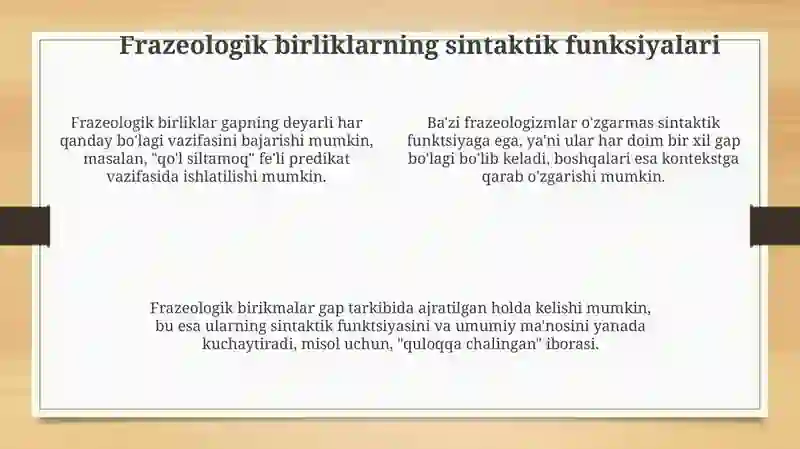 Frazeologik birliklarning sintaktik funksiyalari

Frazeologik birliklar gapning deyarli har qanday bo'lagi vazifasini bajarishi mumkin, masalan, "qo'l siltamoq" fe'li predikat vazifasida ishlatilishi mumkin.

Ba'zi frazeologizmlar o'zgarmas sintaktik funktsiyaga ega, ya'ni ular har doim bir xil gap bo'lagi bo'lib keladi, boshqalari esa kontekstga qarab o'zgarishi mumkin.

Frazeologik birikmalar gap tarkibida ajratilgan holda kelishi mumkin, bu esa ularning sintaktik funktsiyasini va umumiy ma'nosini yanada kuchaytiradi, misol uchun, "quloqqa chalingan" iborasi.